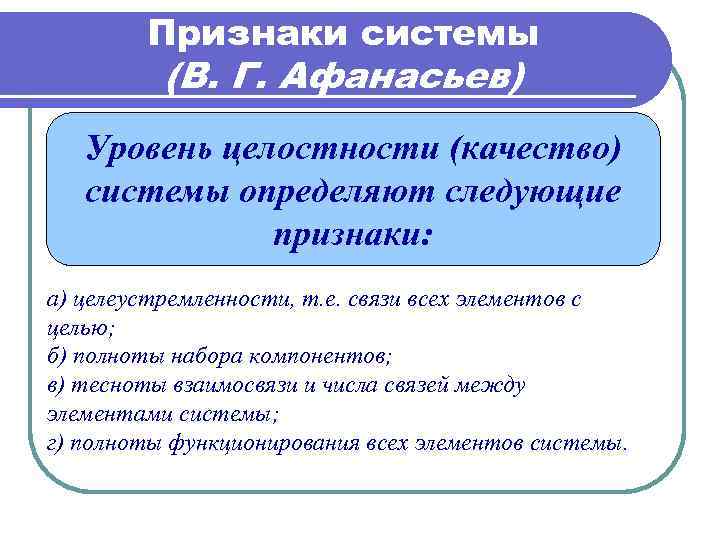 Признаки системы
(В. Г. Афанасьев)

Уровень целостности (качество) системы определяют следующие признаки:

а) целеустремленности, т.е. связи всех элементов с целью;
б) полноты набора компонентов;
в) тесноты взаимосвязи и числа связей между элементами системы;
г) полноты функционирования всех элементов системы.